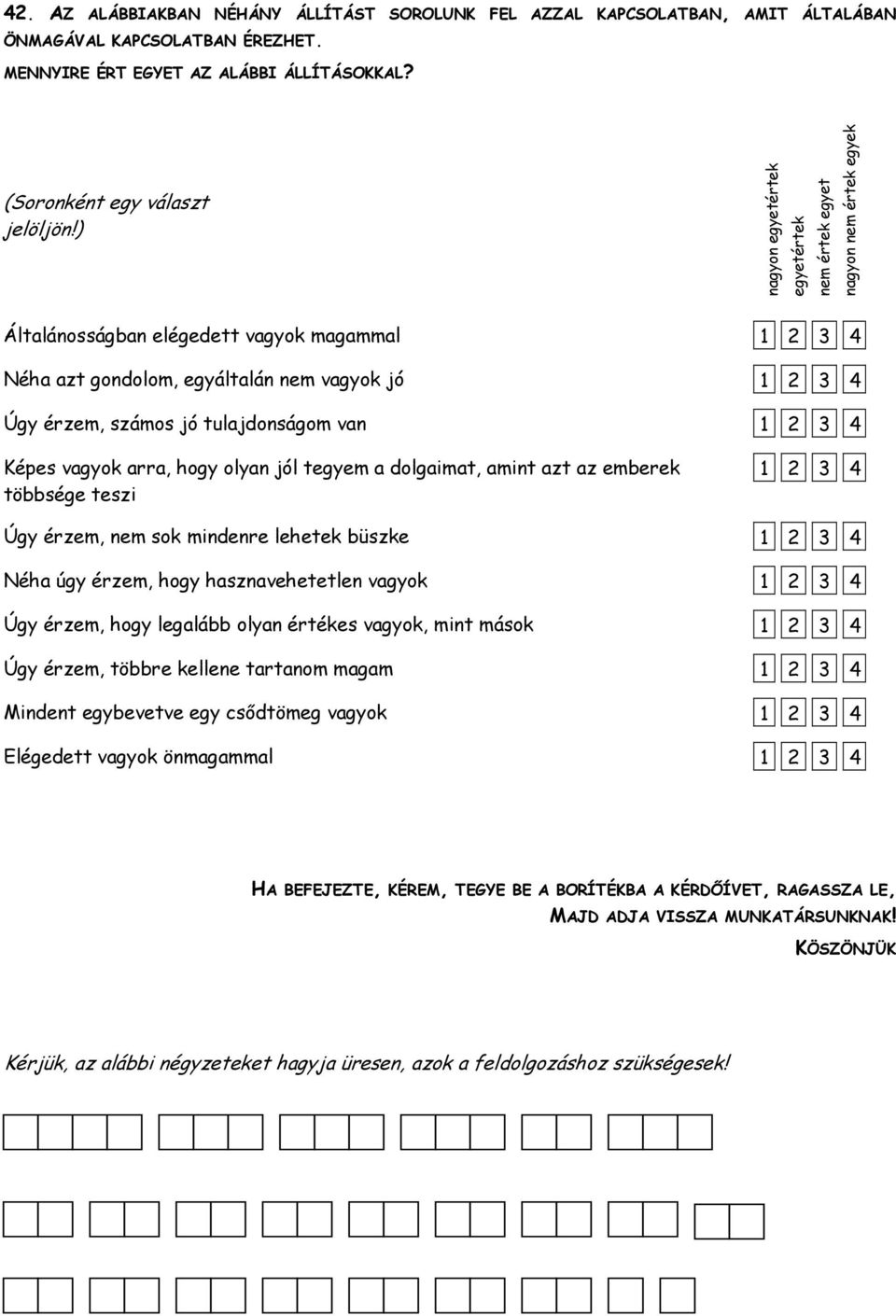 42. AZ ALÁBBIAKBAN NÉHÁNY ÁLLÍTÁST SOROLUNK FEL AZZAL KAPCSOLATBAN, AMIT ÁLTALÁBAN ÖNMAGÁVAL KAPCSOLATBAN ÉREZHET.
MENNYIRE ÉRT EGYET AZ ALÁBBI ÁLLÍTÁSOKKAL?

(Soronként egy választ jelöljön!)

| | nagyon egyetértek | egyetértek | nem értek egyet | nagyon nem értek egyek |
|---|---|---|---|---|
| Általánosságban elégedett vagyok magammal | 1 | 2 | 3 | 4 |
| Néha azt gondolom, egyáltalán nem vagyok jó | 1 | 2 | 3 | 4 |
| Úgy érzem, számos jó tulajdonságom van | 1 | 2 | 3 | 4 |
| Képes vagyok arra, hogy olyan jól tegyem a dolgaimat, amint azt az emberek többsége teszi | 1 | 2 | 3 | 4 |
| Úgy érzem, nem sok mindenre lehetek büszke | 1 | 2 | 3 | 4 |
| Néha úgy érzem, hogy hasznavehetetlen vagyok | 1 | 2 | 3 | 4 |
| Úgy érzem, hogy legalább olyan értékes vagyok, mint mások | 1 | 2 | 3 | 4 |
| Úgy érzem, többre kellene tartanom magam | 1 | 2 | 3 | 4 |
| Mindent egybevetve egy csődtömeg vagyok | 1 | 2 | 3 | 4 |
| Elégedett vagyok önmagammal | 1 | 2 | 3 | 4 |

HA BEFEJEZTE, KÉREM, TEGYE BE A BORÍTÉKBA A KÉRDŐÍVET, RAGASSZA LE, MAJD ADJA VISSZA MUNKATÁRSUNKNAK!
KÖSZÖNJÜK

Kérjük, az alábbi négyzeteket hagyja üresen, azok a feldolgozáshoz szükségesek!